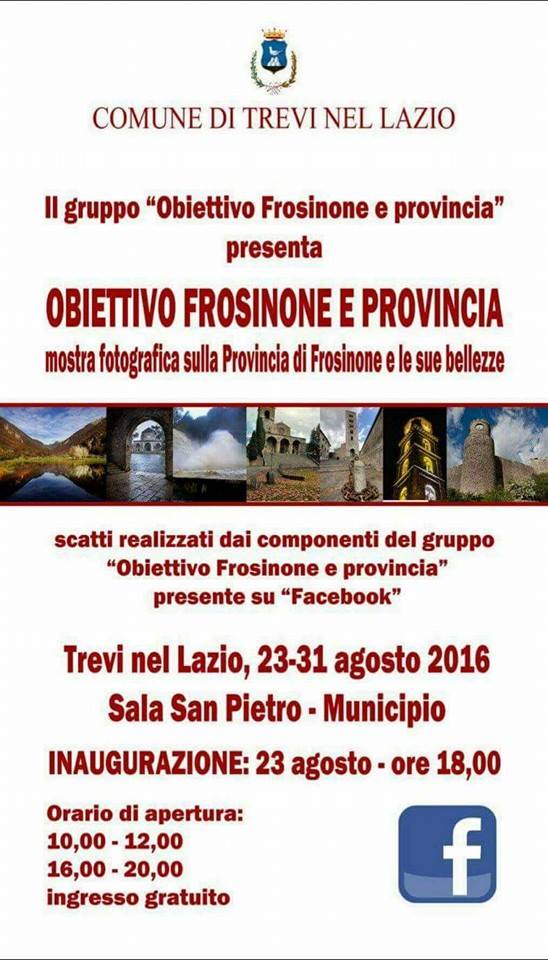 COMUNE DI TREVI NEL LAZIO

Il gruppo “Obiettivo Frosinone e provincia” presenta

OBIETTIVO FROSINONE E PROVINCIA

mostra fotografica sulla Provincia di Frosinone e le sue bellezze

scatti realizzati dai componenti del gruppo “Obiettivo Frosinone e provincia” presente su “Facebook”

Trevi nel Lazio, 23-31 agosto 2016

Sala San Pietro - Municipio

INAUGURAZIONE: 23 agosto - ore 18,00

Orario di apertura:
10,00 - 12,00
16,00 - 20,00
ingresso gratuito

f